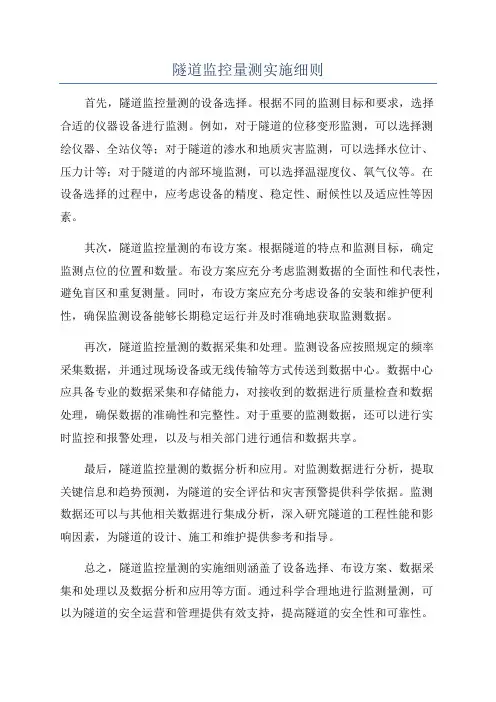 隧道监控量测实施细则

首先，隧道监控量测的设备选择。根据不同的监测目标和要求，选择合适的仪器设备进行监测。例如，对于隧道的位移变形监测，可以选择测绘仪器、全站仪等；对于隧道的渗水和地质灾害监测，可以选择水位计、压力计等；对于隧道的内部环境监测，可以选择温湿度仪、氧气仪等。在设备选择的过程中，应考虑设备的精度、稳定性、耐候性以及适应性等因素。

其次，隧道监控量测的布设方案。根据隧道的特点和监测目标，确定监测点位的位置和数量。布设方案应充分考虑监测数据的全面性和代表性，避免盲区和重复测量。同时，布设方案应充分考虑设备的安装和维护便利性，确保监测设备能够长期稳定运行并及时准确地获取监测数据。

再次，隧道监控量测的数据采集和处理。监测设备应按照规定的频率采集数据，并通过现场设备或无线传输等方式传送到数据中心。数据中心应具备专业的数据采集和存储能力，对接收到的数据进行质量检查和数据处理，确保数据的准确性和完整性。对于重要的监测数据，还可以进行实时监控和报警处理，以及与相关部门进行通信和数据共享。

最后，隧道监控量测的数据分析和应用。对监测数据进行分析，提取关键信息和趋势预测，为隧道的安全评估和灾害预警提供科学依据。监测数据还可以与其他相关数据进行集成分析，深入研究隧道的工程性能和影响因素，为隧道的设计、施工和维护提供参考和指导。

总之，隧道监控量测的实施细则涵盖了设备选择、布设方案、数据采集和处理以及数据分析和应用等方面。通过科学合理地进行监测量测，可以为隧道的安全运营和管理提供有效支持，提高隧道的安全性和可靠性。